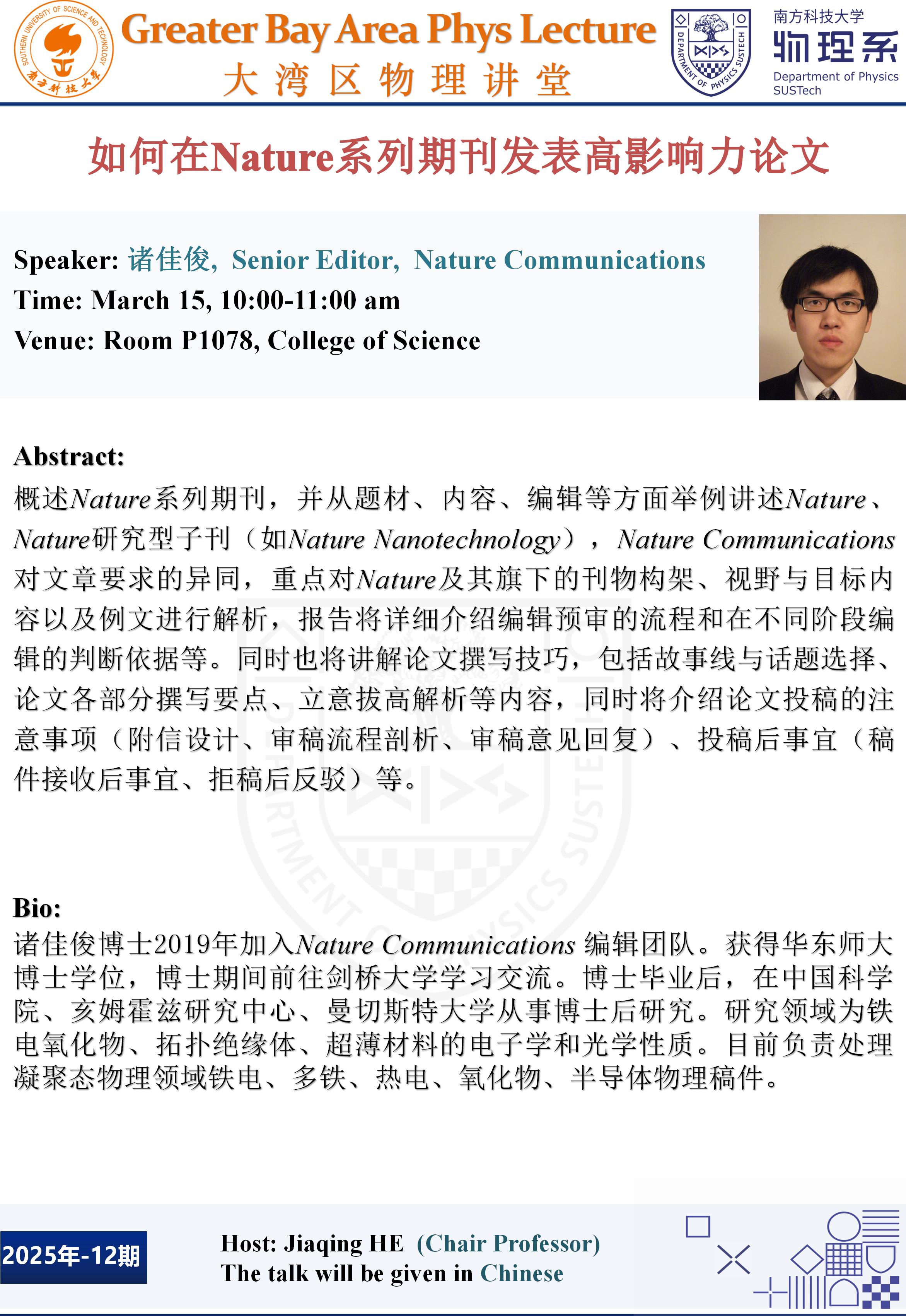 SOUTHERN UNIVERSITY OF SCIENCE AND TECHNOLOGY
南方科技大学

Greater Bay Area Phys Lecture
大湾区物理讲堂

DEPARTMENT OF PHYSICS SUSTECH

南方科技大学
物理系
Department of Physics
SUSTech

如何在Nature系列期刊发表高影响力论文

Speaker: 诸佳俊, Senior Editor, Nature Communications
Time: March 15, 10:00-11:00 am
Venue: Room P1078, College of Science

Abstract:
概述Nature系列期刊，并从题材、内容、编辑等方面举例讲述Nature、Nature研究型子刊（如Nature Nanotechnology），Nature Communications对文章要求的异同，重点对Nature及其旗下的刊物构架、视野与目标内容以及例文进行解析，报告将详细介绍编辑预审的流程和在不同阶段编辑的判断依据等。同时也将讲解论文撰写技巧，包括故事线与话题选择、论文各部分撰写要点、立意拔高解析等内容，同时将介绍论文投稿的注意事项（附信设计、审稿流程剖析、审稿意见回复）、投稿后事宜（稿件接收后事宜、拒稿后反驳）等。

Bio:
诸佳俊博士2019年加入Nature Communications 编辑团队。获得华东师大博士学位，博士期间前往剑桥大学学习交流。博士毕业后，在中国科学院、亥姆霍兹研究中心、曼切斯特大学从事博士后研究。研究领域为铁电氧化物、拓扑绝缘体、超薄材料的电子学和光学性质。目前负责处理凝聚态物理领域铁电、多铁、热电、氧化物、半导体物理稿件。

2025年-12期

Host: Jiaqing HE (Chair Professor)
The talk will be given in Chinese